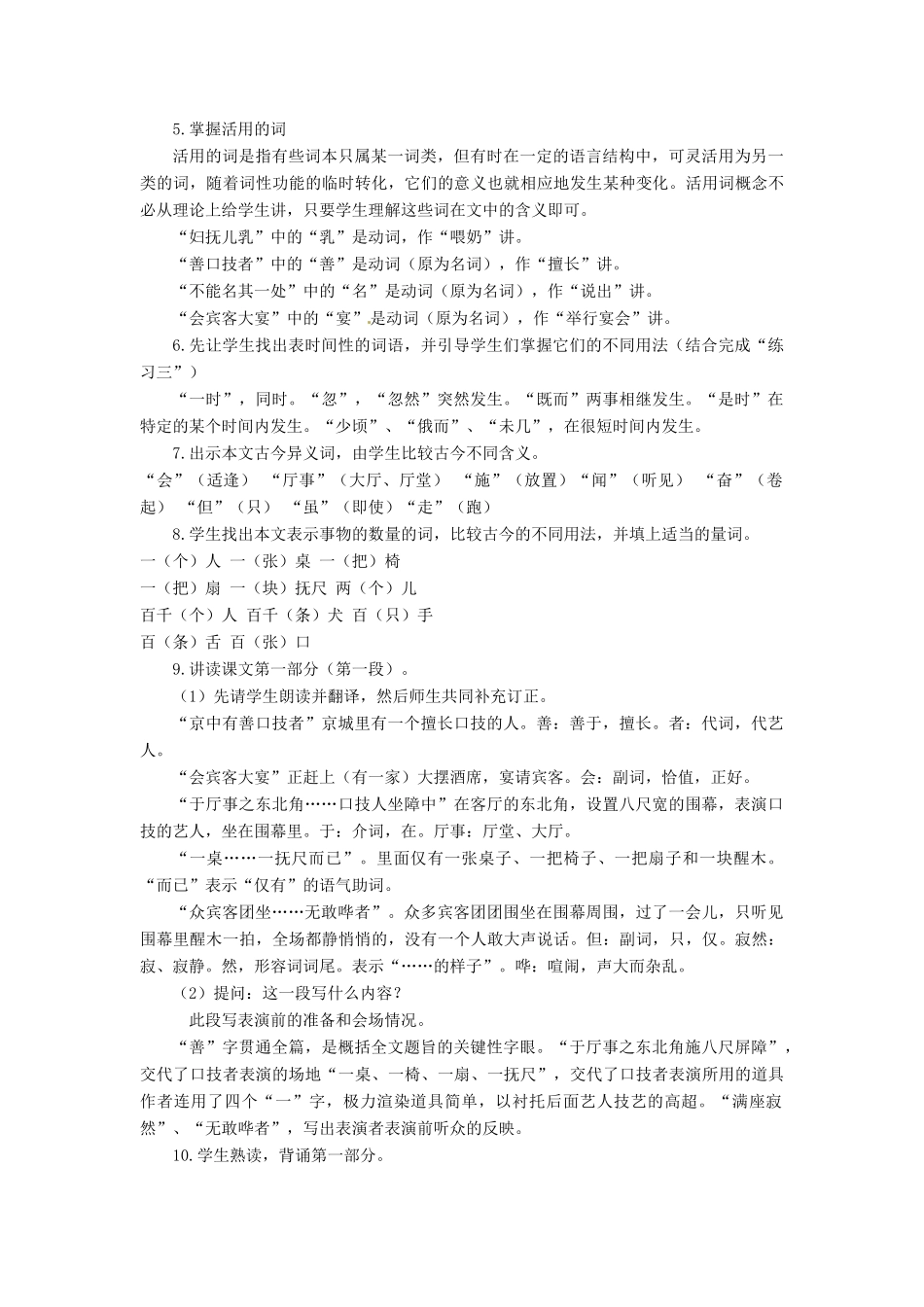 5.掌握活用的词

活用的词是指有些词本只属某一词类，但有时在一定的语言结构中，可灵活用为另一类的词，随着词性功能的临时转化，它们的意义也就相应地发生某种变化。活用词概念不必从理论上给学生讲，只要学生理解这些词在文中的含义即可。

“妇抚儿乳”中的“乳”是动词，作“喂奶”讲。

“善口技者”中的“善”是动词（原为名词），作“擅长”讲。

“不能名其一处”中的“名”是动词（原为名词），作“说出”讲。

“会宾客大宴”中的“宴”是动词（原为名词），作“举行宴会”讲。

6.先让学生找出表时间性的词语，并引导学生们掌握它们的不同用法（结合完成“练习三”）

“一时”，同时。“忽”，“忽然”突然发生。“既而”两事相继发生。“是时”在特定的某个时间内发生。“少顷”、“俄而”、“未几”，在很短时间内发生。

7.出示本文古今异义词，由学生比较古今不同含义。

“会”（适逢） “厅事”（大厅、厅堂） “施”（放置）“闻”（听见） “奋”（卷起） “但”（只） “虽”（即使）“走”（跑）

8.学生找出本文表示事物的数量的词，比较古今的不同用法，并填上适当的量词。

一（个）人 一（张）桌 一（把）椅

一（把）扇 一（块）抚尺 两（个）儿

百千（个）人 百千（条）犬 百（只）手

百（条）舌 百（张）口

9.讲读课文第一部分（第一段）。

（1）先请学生朗读并翻译，然后师生共同补充订正。

“京中有善口技者”京城里有一个擅长口技的人。善：善于，擅长。者：代词，代艺人。

“会宾客大宴”正赶上（有一家）大摆酒席，宴请宾客。会：副词，恰值，正好。

“于厅事之东北角……口技人坐障中”在客厅的东北角，设置八尺宽的围幕，表演口技的艺人，坐在围幕里。于：介词，在。厅事：厅堂、大厅。

“一桌……一抚尺而已”。里面仅有一张桌子、一把椅子、一把扇子和一块醒木。“而已”表示“仅有”的语气助词。

“众宾客团坐……无敢哗者”。众多宾客团团围坐在围幕周围，过了一会儿，只听见围幕里醒木一拍，全场都静悄悄的，没有一个人敢大声说话。但：副词，只，仅。寂然：寂、寂静。然，形容词词尾。表示“……的样子”。哗：喧闹，声大而杂乱。

（2）提问：这一段写什么内容？

此段写表演前的准备和会场情况。

“善”字贯通全篇，是概括全文题旨的关键性字眼。“于厅事之东北角施八尺屏障”，交代了口技者表演的场地“一桌、一椅、一扇、一抚尺”，交代了口技者表演所用的道具作者连用了四个“一”字，极力渲染道具简单，以衬托后面艺人技艺的高超。“满座寂然”、“无敢哗者”，写出表演者表演前听众的反映。

10.学生熟读，背诵第一部分。